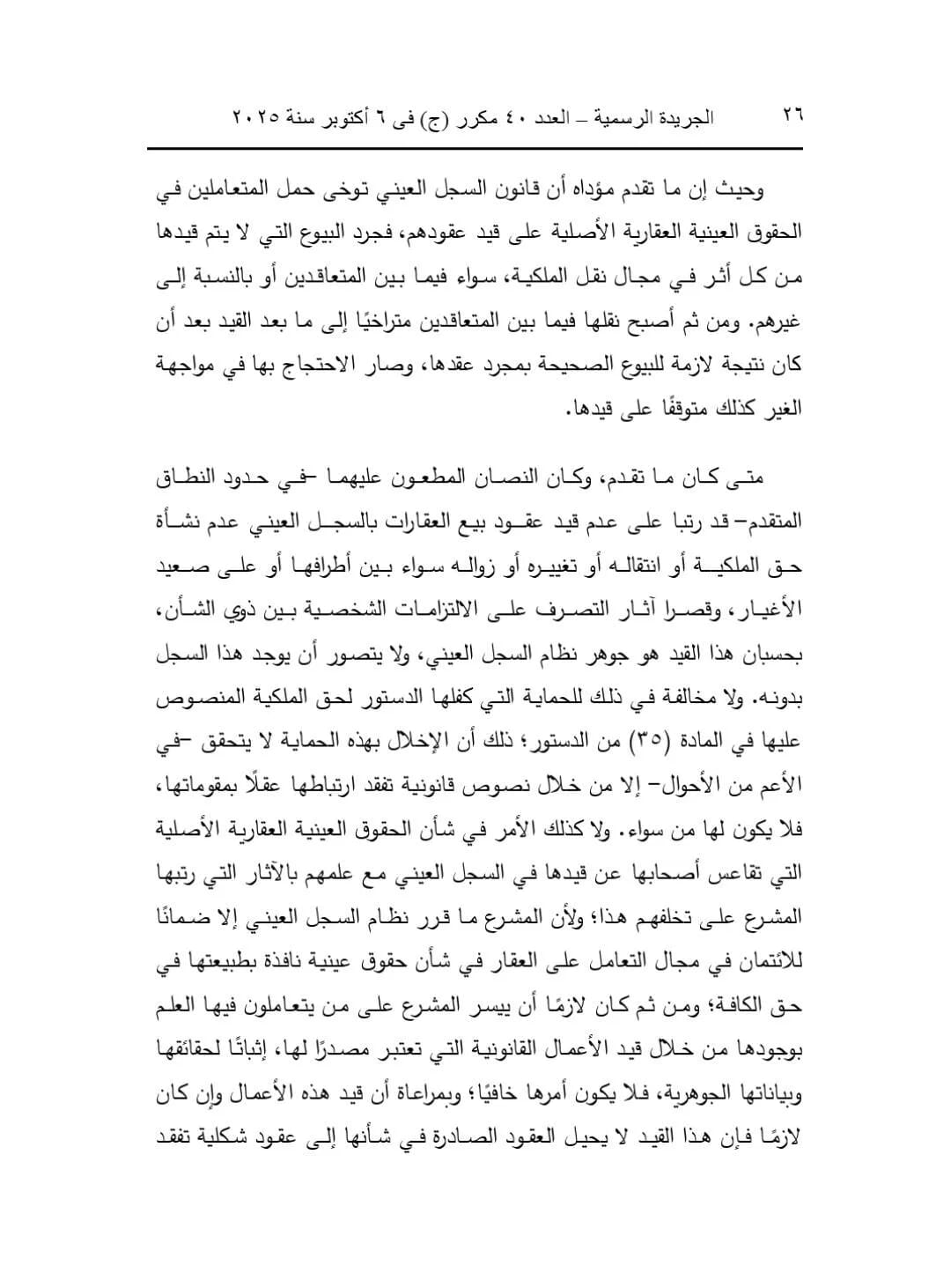 ٢٦ الجريدة الرسمية – العدد ٤٠ مكرر (ج) فى ٦ أكتوبر سنة ٢٠٢٥

وحيث إن ما تقدم مؤداه أن قانون السجل العيني توخى حمل المتعاملين في الحقوق العينية العقارية الأصلية على قيد عقودهم، فجرد البيوع التي لا يتم قيدها من كل أثر في مجال نقل الملكية، سواء فيما بين المتعاقدين أو بالنسبة إلى غيرهم. ومن ثم أصبح نقلها فيما بين المتعاقدين متراخيًا إلى ما بعد القيد بعد أن كان نتيجة لازمة للبيوع الصحيحة بمجرد عقدها، وصار الاحتجاج بها في مواجهة الغير كذلك متوقفًا على قيدها.

متى كان ما تقدم، وكان النصان المطعون عليهما –في حدود النطاق المتقدم– قد رتبا على عدم قيد عقود بيع العقارات بالسجل العيني عدم نشأة حق الملكية أو انتقاله أو تغييره أو زواله سواء بين أطرافها أو على صعيد الأغيار، وقصرا آثار التصرف على الالتزامات الشخصية بين ذوي الشأن، بحسبان هذا القيد هو جوهر نظام السجل العيني، ولا يتصور أن يوجد هذا السجل بدونه. ولا مخالفة في ذلك للحماية التي كفلها الدستور لحق الملكية المنصوص عليها في المادة (٣٥) من الدستور؛ ذلك أن الإخلال بهذه الحماية لا يتحقق –في الأعم من الأحوال– إلا من خلال نصوص قانونية تفقد ارتباطها عقلًا بمقوماتها، فلا يكون لها من سواء. ولا كذلك الأمر في شأن الحقوق العينية العقارية الأصلية التي تقاعس أصحابها عن قيدها في السجل العيني مع علمهم بالآثار التي رتبها المشرع على تخلفهم هذا؛ ولأن المشرع ما قرر نظام السجل العيني إلا ضمانًا للائتمان في مجال التعامل على العقار في شأن حقوق عينية نافذة بطبيعتها في حق الكافة؛ ومن ثم كان لازمًا أن ييسر المشرع على من يتعاملون فيها العلم بوجودها من خلال قيد الأعمال القانونية التي تعتبر مصدرًا لها، إثباتًا لحقائقها وبياناتها الجوهرية، فلا يكون أمرها خافيًا؛ وبمراعاة أن قيد هذه الأعمال وإن كان لازمًا فإن هذا القيد لا يحيل العقود الصادرة في شأنها إلى عقود شكلية تفقد